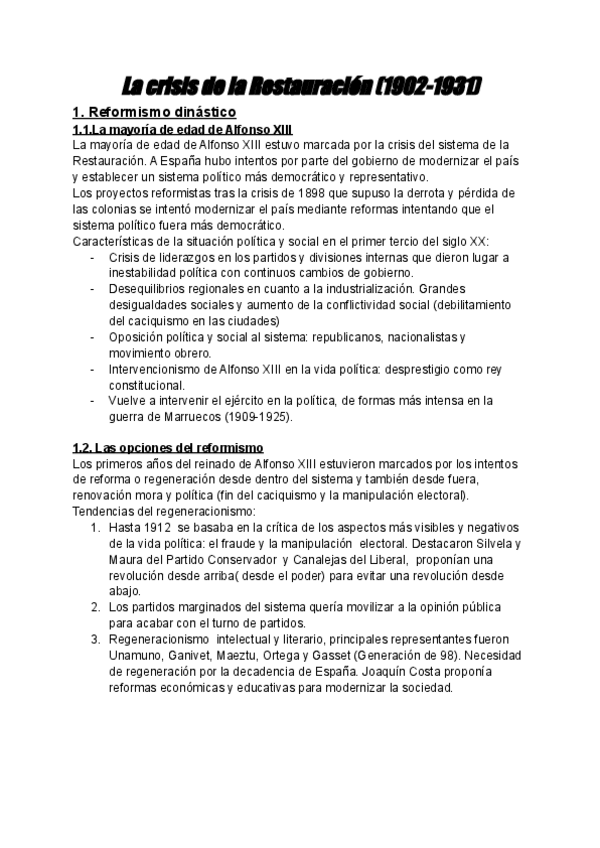 La crisis de la Restauración (1902-1931)

1. Reformismo dinástico

1.1.La mayoría de edad de Alfonso XIII

La mayoría de edad de Alfonso XIII estuvo marcada por la crisis del sistema de la Restauración. A España hubo intentos por parte del gobierno de modernizar el país y establecer un sistema político más democrático y representativo.
Los proyectos reformistas tras la crisis de 1898 que supuso la derrota y pérdida de las colonias se intentó modernizar el país mediante reformas intentando que el sistema político fuera más democrático.
Características de la situación política y social en el primer tercio del siglo XX:
- Crisis de liderazgos en los partidos y divisiones internas que dieron lugar a inestabilidad política con continuos cambios de gobierno.
- Desequilibrios regionales en cuanto a la industrialización. Grandes desigualdades sociales y aumento de la conflictividad social (debilitamiento del caciquismo en las ciudades)
- Oposición política y social al sistema: republicanos, nacionalistas y movimiento obrero.
- Intervencionismo de Alfonso XIII en la vida política: desprestigio como rey constitucional.
- Vuelve a intervenir el ejército en la política, de formas más intensa en la guerra de Marruecos (1909-1925).

1.2. Las opciones del reformismo

Los primeros años del reinado de Alfonso XIII estuvieron marcados por los intentos de reforma o regeneración desde dentro del sistema y también desde fuera, renovación mora y política (fin del caciquismo y la manipulación electoral).
Tendencias del regeneracionismo:
1. Hasta 1912 se basaba en la crítica de los aspectos más visibles y negativos de la vida política: el fraude y la manipulación electoral. Destacaron Silvela y Maura del Partido Conservador y Canalejas del Liberal, proponían una revolución desde arriba( desde el poder) para evitar una revolución desde abajo.
2. Los partidos marginados del sistema quería movilizar a la opinión pública para acabar con el turno de partidos.
3. Regeneracionismo intelectual y literario, principales representantes fueron Unamuno, Ganivet, Maeztu, Ortega y Gasset (Generación de 98). Necesidad de regeneración por la decadencia de España. Joaquín Costa proponía reformas económicas y educativas para modernizar la sociedad.